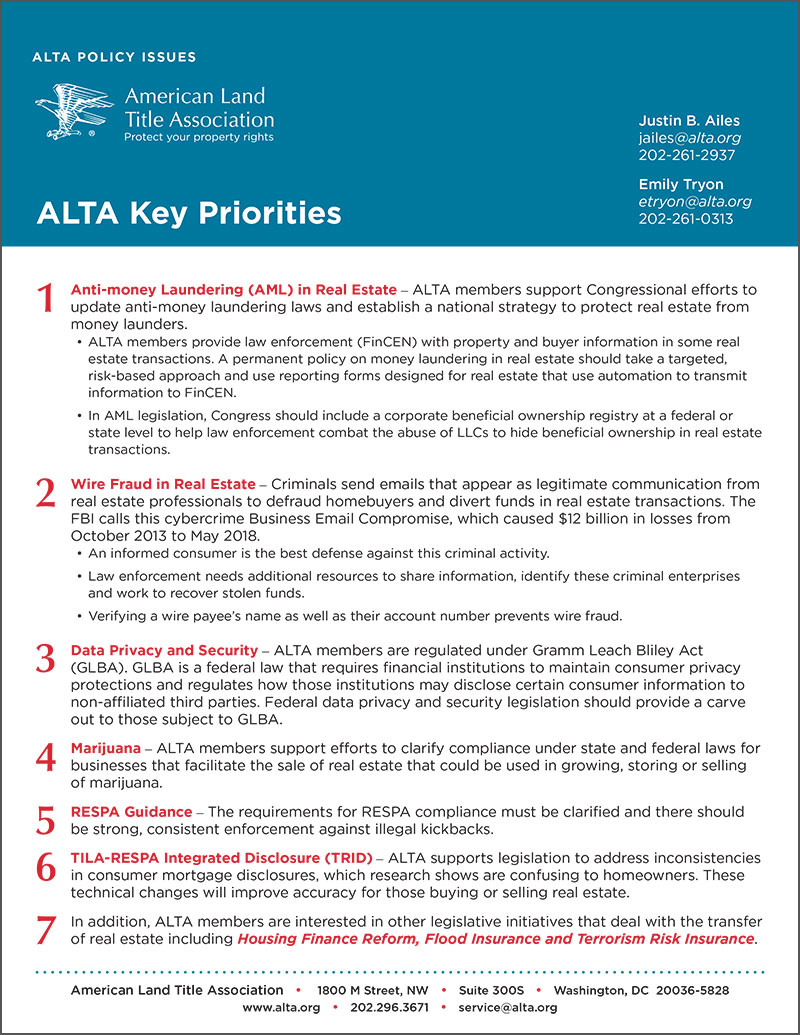 ALTA POLICY ISSUES

American Land Title Association
Protect your property rights

ALTA Key Priorities

Justin B. Ailes
jailes@alta.org
202-261-2937

Emily Tryon
etryon@alta.org
202-261-0313

1 Anti-money Laundering (AML) in Real Estate – ALTA members support Congressional efforts to update anti-money laundering laws and establish a national strategy to protect real estate from money launders.

• ALTA members provide law enforcement (FinCEN) with property and buyer information in some real estate transactions. A permanent policy on money laundering in real estate should take a targeted, risk-based approach and use reporting forms designed for real estate that use automation to transmit information to FinCEN.

• In AML legislation, Congress should include a corporate beneficial ownership registry at a federal or state level to help law enforcement combat the abuse of LLCs to hide beneficial ownership in real estate transactions.

2 Wire Fraud in Real Estate – Criminals send emails that appear as legitimate communication from real estate professionals to defraud homebuyers and divert funds in real estate transactions. The FBI calls this cybercrime Business Email Compromise, which caused $12 billion in losses from October 2013 to May 2018.

• An informed consumer is the best defense against this criminal activity.

• Law enforcement needs additional resources to share information, identify these criminal enterprises and work to recover stolen funds.

• Verifying a wire payee's name as well as their account number prevents wire fraud.

3 Data Privacy and Security – ALTA members are regulated under Gramm Leach Bliley Act (GLBA). GLBA is a federal law that requires financial institutions to maintain consumer privacy protections and regulates how those institutions may disclose certain consumer information to non-affiliated third parties. Federal data privacy and security legislation should provide a carve out to those subject to GLBA.

4 Marijuana – ALTA members support efforts to clarify compliance under state and federal laws for businesses that facilitate the sale of real estate that could be used in growing, storing or selling of marijuana.

5 RESPA Guidance – The requirements for RESPA compliance must be clarified and there should be strong, consistent enforcement against illegal kickbacks.

6 TILA-RESPA Integrated Disclosure (TRID) – ALTA supports legislation to address inconsistencies in consumer mortgage disclosures, which research shows are confusing to homeowners. These technical changes will improve accuracy for those buying or selling real estate.

7 In addition, ALTA members are interested in other legislative initiatives that deal with the transfer of real estate including Housing Finance Reform, Flood Insurance and Terrorism Risk Insurance.

American Land Title Association • 1800 M Street, NW • Suite 300S • Washington, DC 20036-5828
www.alta.org • 202.296.3671 • service@alta.org